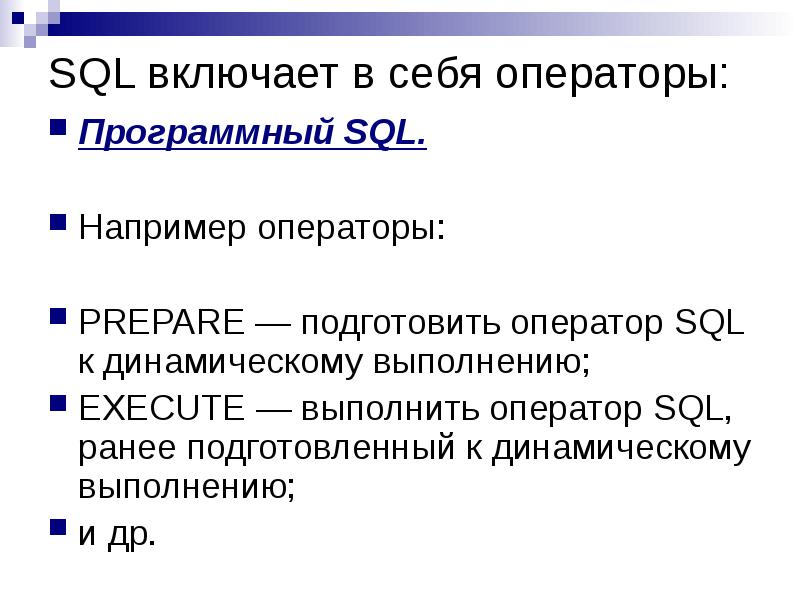 SQL включает в себя операторы:

• Программный SQL.

• Например операторы:

• PREPARE — подготовить оператор SQL к динамическому выполнению;

• EXECUTE — выполнить оператор SQL, ранее подготовленный к динамическому выполнению;

• и др.